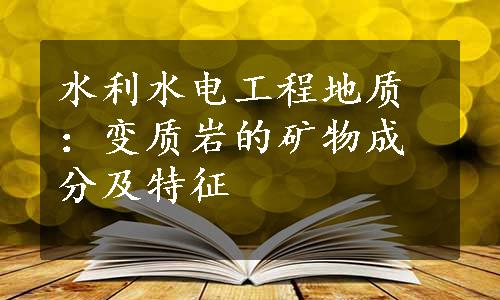 水利水电工程地质：变质岩的矿物成分及特征